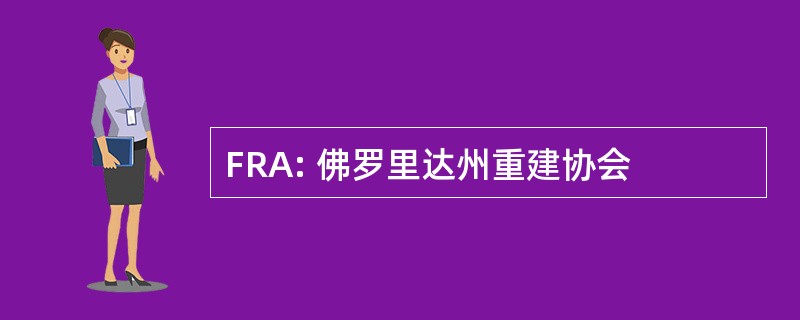 FRA: 佛罗里达州重建协会